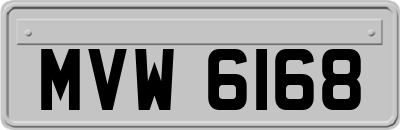 MVW 6168